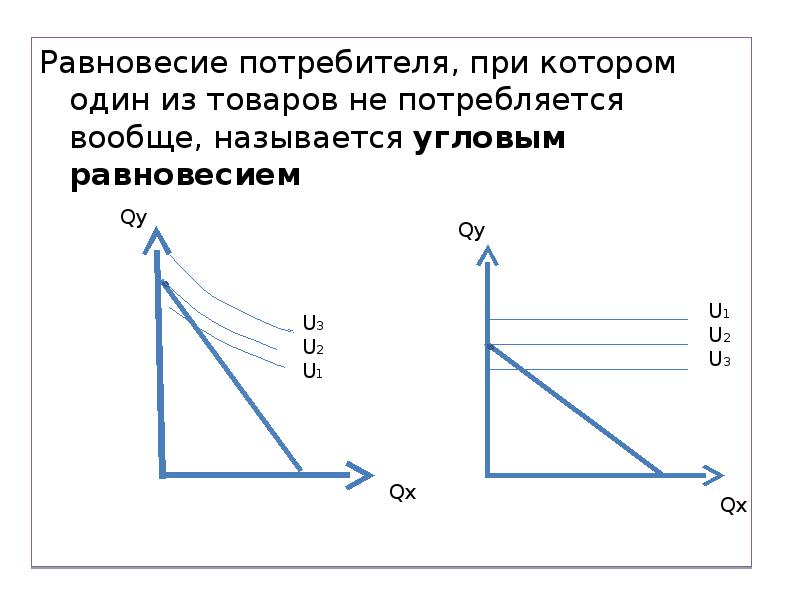 Равновесие потребителя, при котором один из товаров не потребляется вообще, называется угловым равновесием

Qy

$U_3$
$U_2$
$U_1$

Qx

Qy

$U_1$
$U_2$
$U_3$

Qx